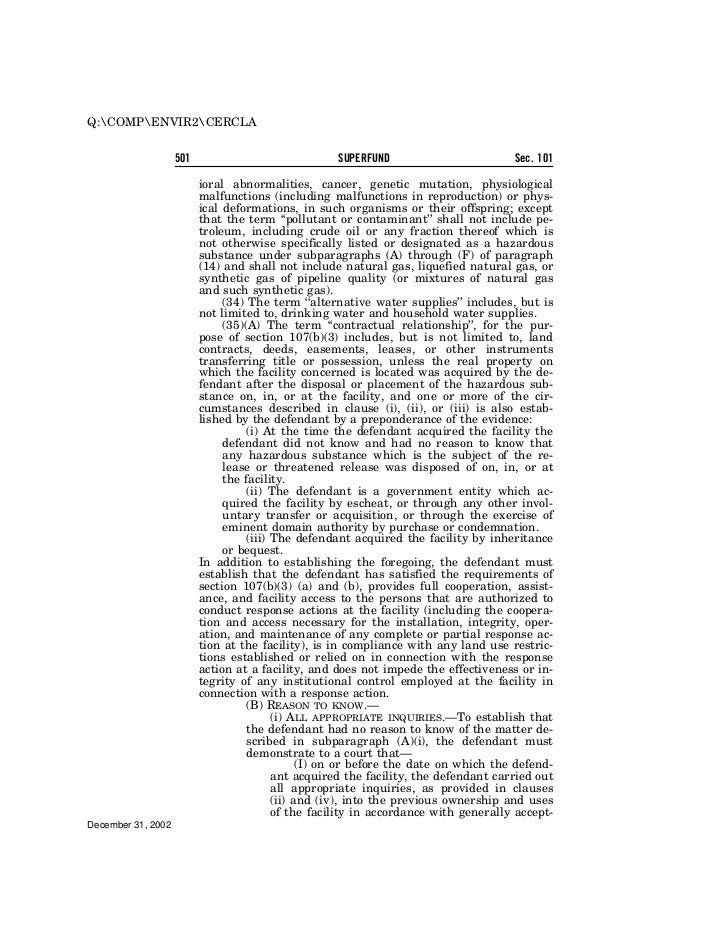 Q:\COMP\ENVIR2\CERCLA

501 SUPERFUND Sec. 101

ioral abnormalities, cancer, genetic mutation, physiological malfunctions (including malfunctions in reproduction) or physical deformations, in such organisms or their offspring; except that the term "pollutant or contaminant" shall not include petroleum, including crude oil or any fraction thereof which is not otherwise specifically listed or designated as a hazardous substance under subparagraphs (A) through (F) of paragraph (14) and shall not include natural gas, liquefied natural gas, or synthetic gas of pipeline quality (or mixtures of natural gas and such synthetic gas).

(34) The term "alternative water supplies" includes, but is not limited to, drinking water and household water supplies.

(35)(A) The term "contractual relationship", for the purpose of section 107(b)(3) includes, but is not limited to, land contracts, deeds, easements, leases, or other instruments transferring title or possession, unless the real property on which the facility concerned is located was acquired by the defendant after the disposal or placement of the hazardous substance on, in, or at the facility, and one or more of the circumstances described in clause (i), (ii), or (iii) is also established by the defendant by a preponderance of the evidence:

(i) At the time the defendant acquired the facility the defendant did not know and had no reason to know that any hazardous substance which is the subject of the release or threatened release was disposed of on, in, or at the facility.

(ii) The defendant is a government entity which acquired the facility by escheat, or through any other involuntary transfer or acquisition, or through the exercise of eminent domain authority by purchase or condemnation.

(iii) The defendant acquired the facility by inheritance or bequest.

In addition to establishing the foregoing, the defendant must establish that the defendant has satisfied the requirements of section 107(b)(3) (a) and (b), provides full cooperation, assistance, and facility access to the persons that are authorized to conduct response actions at the facility (including the cooperation and access necessary for the installation, integrity, operation, and maintenance of any complete or partial response action at the facility), is in compliance with any land use restrictions established or relied on in connection with the response action at a facility, and does not impede the effectiveness or integrity of any institutional control employed at the facility in connection with a response action.

(B) REASON TO KNOW.—

(i) ALL APPROPRIATE INQUIRIES.—To establish that the defendant had no reason to know of the matter described in subparagraph (A)(i), the defendant must demonstrate to a court that—

(I) on or before the date on which the defendant acquired the facility, the defendant carried out all appropriate inquiries, as provided in clauses (ii) and (iv), into the previous ownership and uses of the facility in accordance with generally accept-

December 31, 2002